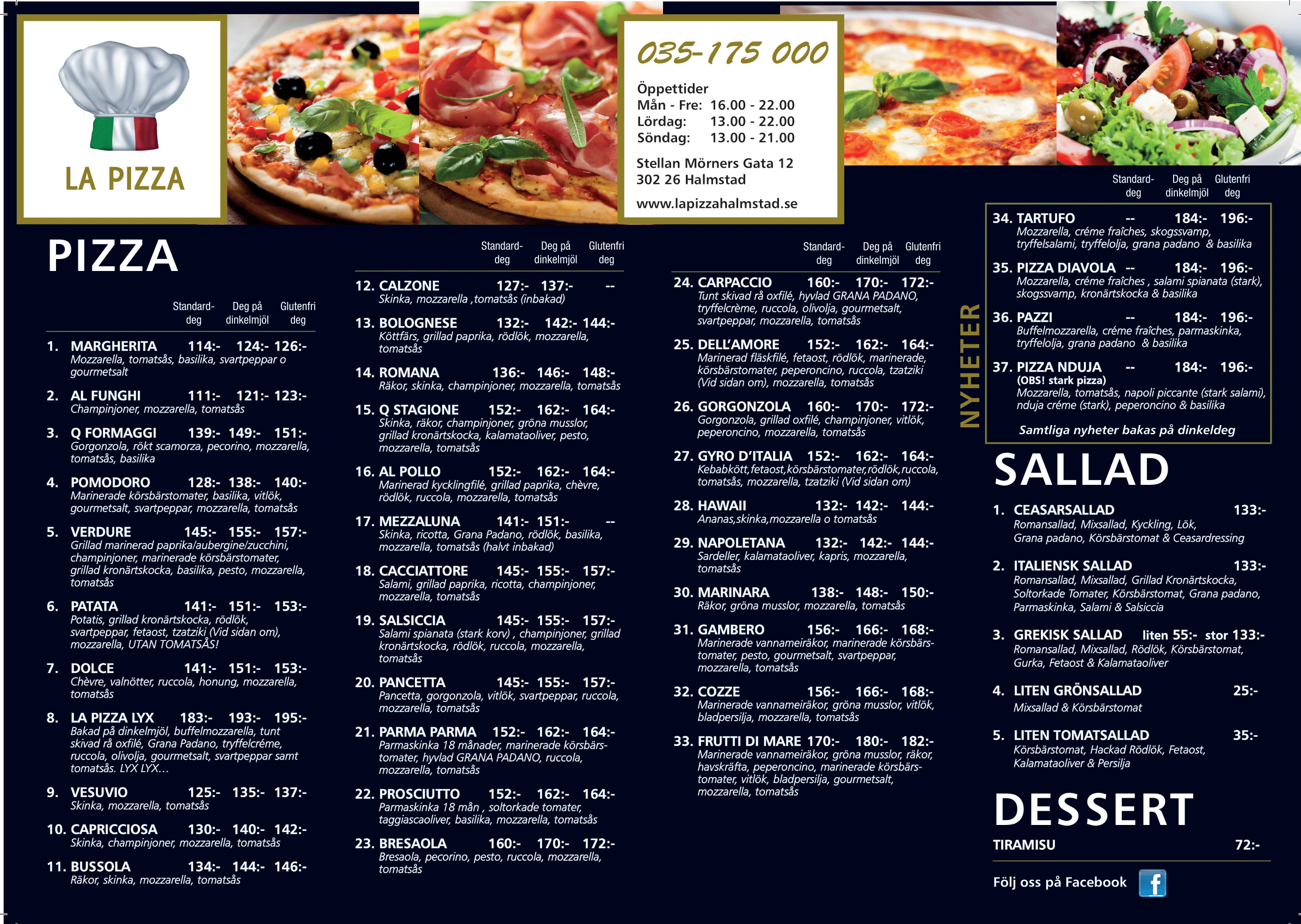 LA PIZZA

035-175 000

Öppettider
Mån - Fre: 16.00 - 22.00
Lördag: 13.00 - 22.00
Söndag: 13.00 - 21.00

Stellan Mörners Gata 12
302 26 Halmstad

www.lapizzahalmstad.se

PIZZA

Standard-deg Deg på dinkelmjöl Glutenfri deg

1. MARGHERITA 114:- 124:- 126:-
Mozzarella, tomatsås, basilika, svartpeppar o gourmetsalt

2. AL FUNGHI 111:- 121:- 123:-
Champinjoner, mozzarella, tomatsås

3. Q FORMAGGI 139:- 149:- 151:-
Gorgonzola, rökt scamorza, pecorino, mozzarella, tomatsås, basilika

4. POMODORO 128:- 138:- 140:-
Marinerade körsbärstomater, basilika, vitlök, gourmetsalt, svartpeppar, mozzarella, tomatsås

5. VERDURE 145:- 155:- 157:-
Grillad marinerad paprika/aubergine/zucchini, champinjoner, marinerade körsbärstomater, grillad kronärtskocka, basilika, pesto, mozzarella, tomatsås

6. PATATA 141:- 151:- 153:-
Potatis, grillad kronärtskocka, rödlök, svartpeppar, fetaost, tzatziki (Vid sidan om), mozzarella, UTAN TOMATSÅS!

7. DOLCE 141:- 151:- 153:-
Chèvre, valnötter, ruccola, honung, mozzarella, tomatsås

8. LA PIZZA LYX 183:- 193:- 195:-
Bakad på dinkelmjöl, buffelmozzarella, tunt skivad rå oxfilé, Grana Padano, tryffelcréme, ruccola, olivolja, gourmetsalt, svartpeppar samt tomatsås. LYX LYX...

9. VESUVIO 125:- 135:- 137:-
Skinka, mozzarella, tomatsås

10. CAPRICCIOSA 130:- 140:- 142:-
Skinka, champinjoner, mozzarella, tomatsås

11. BUSSOLA 134:- 144:- 146:-
Räkor, skinka, mozzarella, tomatsås

Standard-deg Deg på dinkelmjöl Glutenfri deg

12. CALZONE 127:- 137:- --
Skinka, mozzarella ,tomatsås (inbakad)

13. BOLOGNESE 132:- 142:- 144:-
Köttfärs, grillad paprika, rödlök, mozzarella, tomatsås

14. ROMANA 136:- 146:- 148:-
Räkor, skinka, champinjoner, mozzarella, tomatsås

15. Q STAGIONE 152:- 162:- 164:-
Skinka, räkor, champinjoner, gröna musslor, grillad kronärtskocka, kalamataoliver, pesto, mozzarella, tomatsås

16. AL POLLO 152:- 162:- 164:-
Marinerad kycklingfilé, grillad paprika, chèvre, rödlök, ruccola, mozzarella, tomatsås

17. MEZZALUNA 141:- 151:- --
Skinka, ricotta, Grana Padano, rödlök, basilika, mozzarella, tomatsås (halvt inbakad)

18. CACCIATTORE 145:- 155:- 157:-
Salami, grillad paprika, ricotta, champinjoner, mozzarella, tomatsås

19. SALSICCIA 145:- 155:- 157:-
Salami spianata (stark korv) , champinjoner, grillad kronärtskocka, rödlök, ruccola, mozzarella, tomatsås

20. PANCETTA 145:- 155:- 157:-
Pancetta, gorgonzola, vitlök, svartpeppar, ruccola, mozzarella, tomatsås

21. PARMA PARMA 152:- 162:- 164:-
Parmaskinka 18 månader, marinerade körsbärstomater, hyvlad GRANA PADANO, ruccola, mozzarella, tomatsås

22. PROSCIUTTO 152:- 162:- 164:-
Parmaskinka 18 mån , soltorkade tomater, taggiascaoliver, basilika, mozzarella, tomatsås

23. BRESAOLA 160:- 170:- 172:-
Bresaola, pecorino, pesto, ruccola, mozzarella, tomatsås

Standard-deg Deg på dinkelmjöl Glutenfri deg

24. CARPACCIO 160:- 170:- 172:-
Tunt skivad rå oxfilé, hyvlad GRANA PADANO, tryffelcrème, ruccola, olivolja, gourmetsalt, svartpeppar, mozzarella, tomatsås

25. DELL'AMORE 152:- 162:- 164:-
Marinerad fläskfilé, fetaost, rödlök, marinerade, körsbärstomater, peperoncino, ruccola, tzatziki (Vid sidan om), mozzarella, tomatsås

26. GORGONZOLA 160:- 170:- 172:-
Gorgonzola, grillad oxfilé, champinjoner, vitlök, peperoncino, mozzarella, tomatsås

27. GYRO D'ITALIA 152:- 162:- 164:-
Kebabkött, fetaost, körsbärstomater, rödlök, ruccola, tomatsås, mozzarella, tzatziki (Vid sidan om)

28. HAWAII 132:- 142:- 144:-
Ananas,skinka,mozzarella o tomatsås

29. NAPOLETANA 132:- 142:- 144:-
Sardeller, kalamataoliver, kapris, mozzarella, tomatsås

30. MARINARA 138:- 148:- 150:-
Räkor, gröna musslor, mozzarella, tomatsås

31. GAMBERO 156:- 166:- 168:-
Marinerade vannameiräkor, marinerade körsbärstomater, pesto, gourmetsalt, svartpeppar, mozzarella, tomatsås

32. COZZE 156:- 166:- 168:-
Marinerade vannameiräkor, gröna musslor, vitlök, bladpersilja, mozzarella, tomatsås

33. FRUTTI DI MARE 170:- 180:- 182:-
Marinerade vannameiräkor, gröna musslor, räkor, havskräfta, peperoncino, marinerade körsbärstomater, vitlök, bladpersilja, gourmetsalt, mozzarella, tomatsås

NYHETER

Standard-deg Deg på dinkelmjöl Glutenfri deg

34. TARTUFO -- 184:- 196:-
Mozzarella, créme fraîches, skogssvamp, tryffelsalami, tryffelolja, grana padano & basilika

35. PIZZA DIAVOLA -- 184:- 196:-
Mozzarella, créme fraîches , salami spianata (stark), skogssvamp, kronärtskocka & basilika

36. PAZZI -- 184:- 196:-
Buffelmozzarella, créme fraîches, parmaskinka, tryffelolja, grana padano & basilika

37. PIZZA NDUJA -- 184:- 196:-
(OBS! stark pizza)
Mozzarella, tomatsås, napoli piccante (stark salami), nduja créme (stark), peperoncino & basilika

Samtliga nyheter bakas på dinkeldeg

SALLAD

1. CEASARSALLAD 133:-
Romansallad, Mixsallad, Kyckling, Lök, Grana padano, Körsbärstomat & Ceasardressing

2. ITALIENSK SALLAD 133:-
Romansallad, Mixsallad, Grillad Kronärtskocka, Soltorkade Tomater, Körsbärstomat, Grana padano, Parmaskinka, Salami & Salsiccia

3. GREKISK SALLAD liten 55:- stor 133:-
Romansallad, Mixsallad, Rödlök, Körsbärstomat, Gurka, Fetaost & Kalamataoliver

4. LITEN GRÖNSALLAD 25:-
Mixsallad & Körsbärstomat

5. LITEN TOMATSALLAD 35:-
Körsbärstomat, Hackad Rödlök, Fetaost, Kalamataoliver & Persilja

DESSERT

TIRAMISU 72:-

Följ oss på Facebook